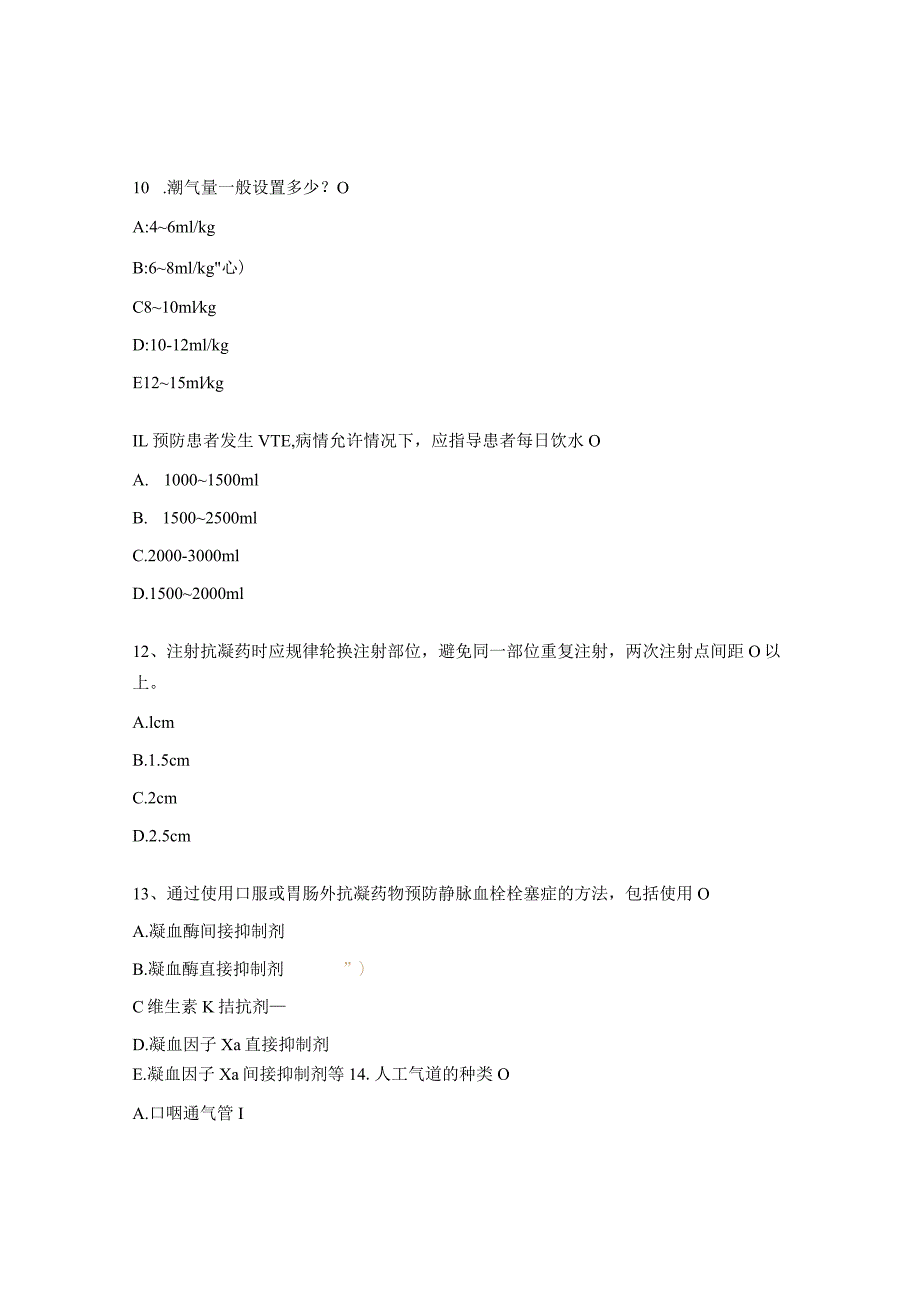 10 .潮气量一般设置多少？O

A:4~6ml/kg

B:6~8ml/kg"心）

C8~10ml/kg

D:10-12ml/kg

E12~15ml/kg

IL 预防患者发生 VTE,病情允许情况下，应指导患者每日饮水 O

A. 1000~1500ml

B. 1500~2500ml

C.2000-3000ml

D.1500~2000ml

12、注射抗凝药时应规律轮换注射部位，避免同一部位重复注射，两次注射点间距 O 以上。

A.lcm

B.1.5cm

C.2cm

D.2.5cm

13、通过使用口服或胃肠外抗凝药物预防静脉血栓栓塞症的方法，包括使用 O

A.凝血酶间接抑制剂

B.凝血酶直接抑制剂 ”）

C 维生素 K 拮抗剂—

D.凝血因子 Xa 直接抑制剂

E.凝血因子 Xa 间接抑制剂等 14. 人工气道的种类 O

A.口咽通气管 I